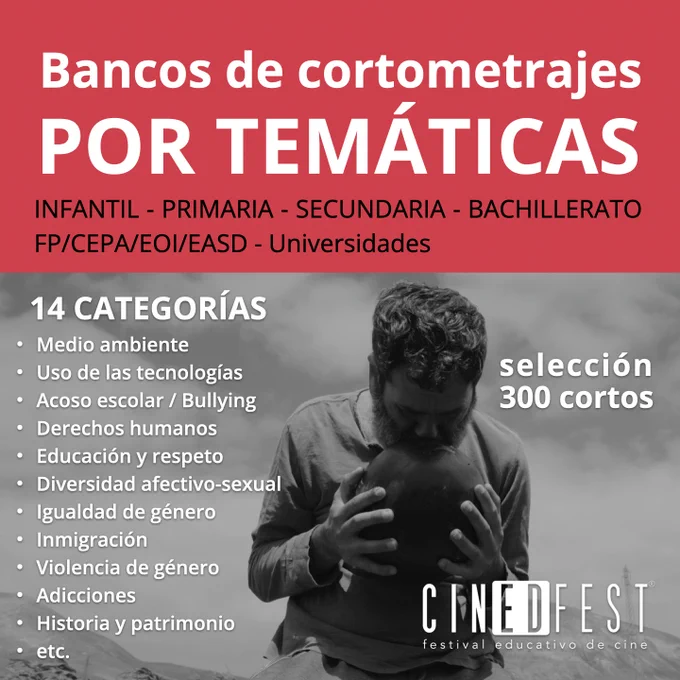 Bancos de cortometrajes
POR TEMÁTICAS

INFANTIL - PRIMARIA - SECUNDARIA - BACHILLERATO
FP/CEPA/EOI/EASD - Universidades

14 CATEGORÍAS
• Medio ambiente
• Uso de las tecnologías
• Acoso escolar / Bullying
• Derechos humanos
• Educación y respeto
• Diversidad afectivo-sexual
• Igualdad de género
• Inmigración
• Violencia de género
• Adicciones
• Historia y patrimonio
• etc.

selección
300 cortos

CINEDFEST®
festival educativo de cine